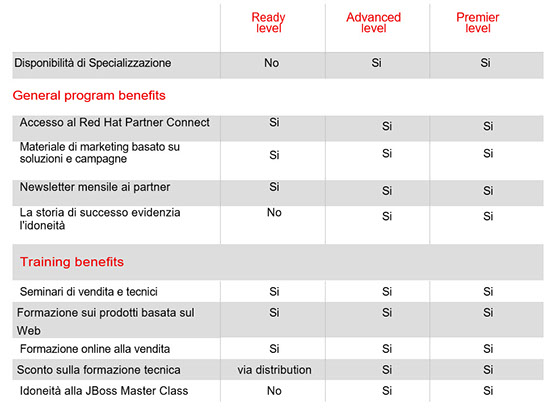 | | Ready level | Advanced level | Premier level |
|---|---|---|---|
| Disponibilità di Specializzazione | No | Si | Si |
| General program benefits | | | |
| Accesso al Red Hat Partner Connect | Si | Si | Si |
| Materiale di marketing basato su soluzioni e campagne | Si | Si | Si |
| Newsletter mensile ai partner | Si | Si | Si |
| La storia di successo evidenzia l'idoneità | No | Si | Si |
| Training benefits | | | |
| Seminari di vendita e tecnici | Si | Si | Si |
| Formazione sui prodotti basata sul Web | Si | Si | Si |
| Formazione online alla vendita | Si | Si | Si |
| Sconto sulla formazione tecnica | via distribution | Si | Si |
| Idoneità alla JBoss Master Class | No | Si | Si |